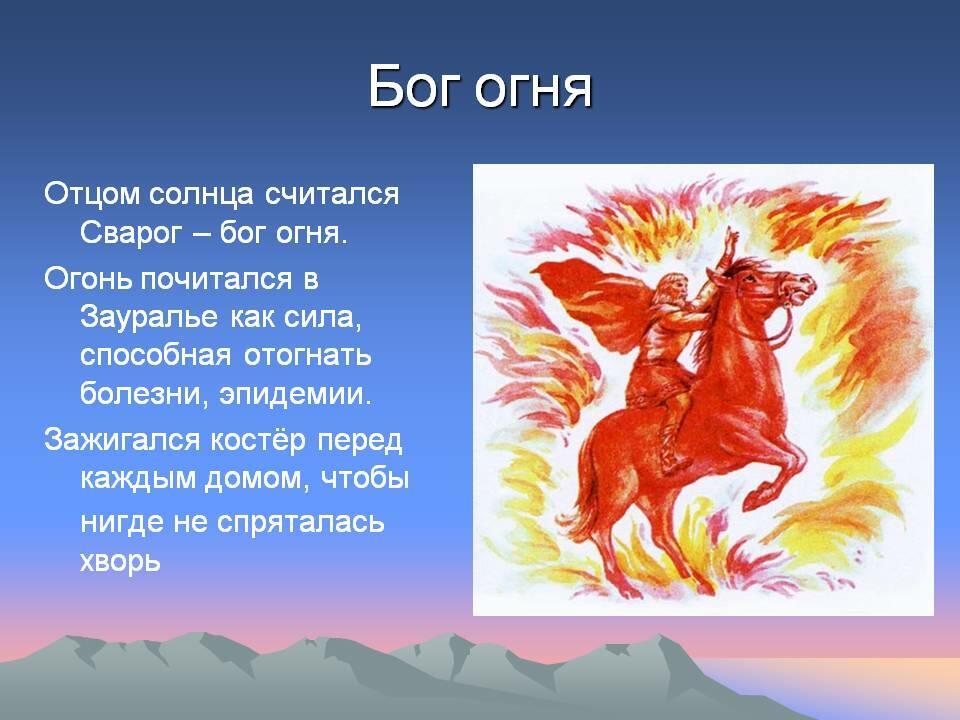 Бог огня

Отцом солнца считался Сварог – бог огня.

Огонь почитался в Зауралье как сила, способная отогнать болезни, эпидемии.

Зажигался костёр перед каждым домом, чтобы нигде не спряталась хворь